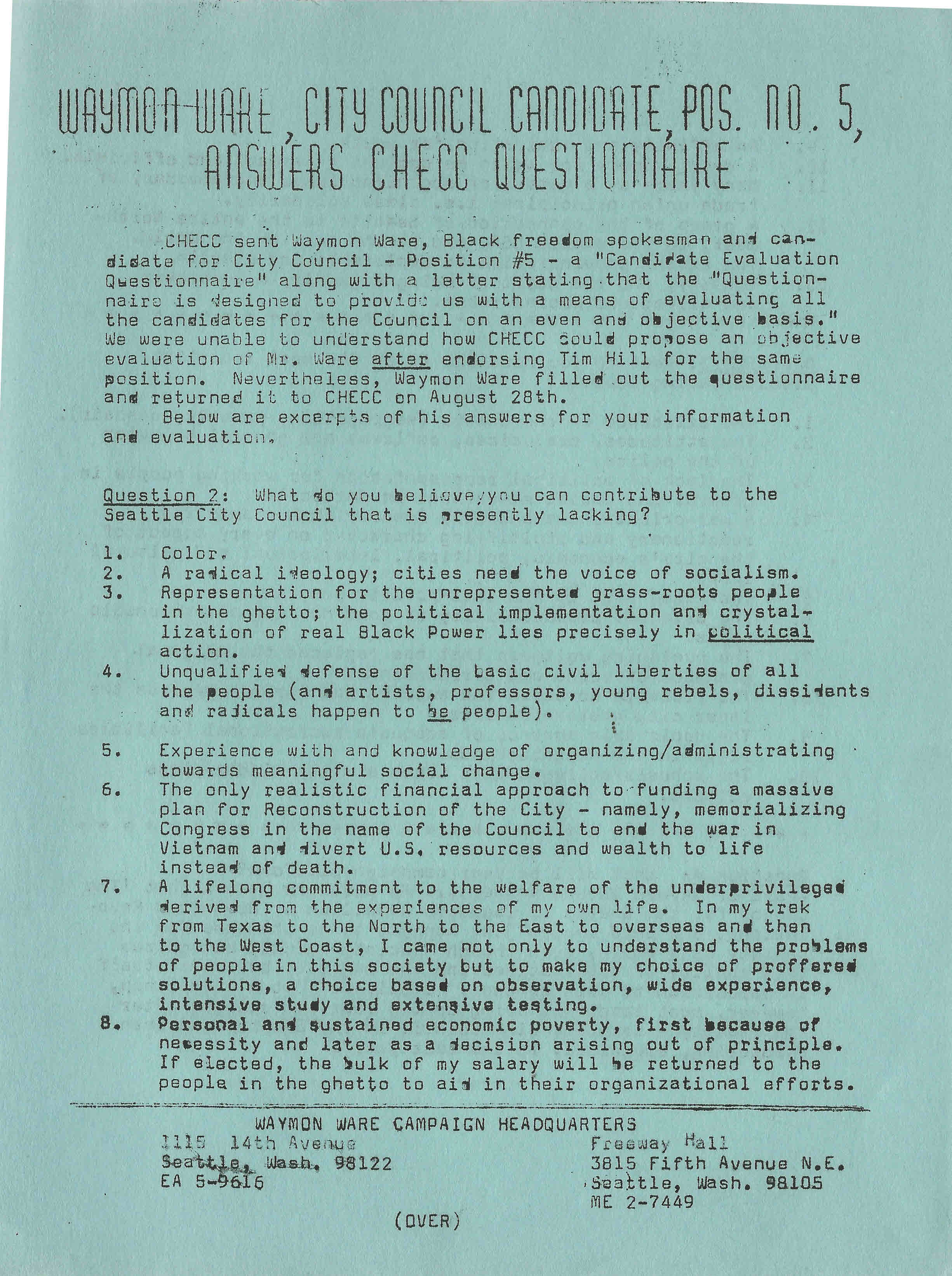 WAYMON WARE, CITY COUNCIL CANDIDATE, POS. NO. 5, ANSWERS CHECC QUESTIONNAIRE

CHECC sent Waymon Ware, Black freedom spokesman and candidate for City Council - Position #5 - a "Candidate Evaluation Questionnaire" along with a letter stating that the "Questionnaire is designed to provide us with a means of evaluating all the candidates for the Council on an even and objective basis." We were unable to understand how CHECC could propose an objective evaluation of Mr. Ware after endorsing Tim Hill for the same position. Nevertheless, Waymon Ware filled out the questionnaire and returned it to CHECC on August 28th.

Below are excerpts of his answers for your information and evaluation.

Question 2: What do you believe you can contribute to the Seattle City Council that is presently lacking?

1. Color.
2. A radical ideology; cities need the voice of socialism.
3. Representation for the unrepresented grass-roots people in the ghetto; the political implementation and crystallization of real Black Power lies precisely in political action.
4. Unqualified defense of the basic civil liberties of all the people (and artists, professors, young rebels, dissidents and radicals happen to be people).
5. Experience with and knowledge of organizing/administrating towards meaningful social change.
6. The only realistic financial approach to funding a massive plan for Reconstruction of the City - namely, memorializing Congress in the name of the Council to end the war in Vietnam and divert U.S. resources and wealth to life instead of death.
7. A lifelong commitment to the welfare of the underprivileged derived from the experiences of my own life. In my trek from Texas to the North to the East to overseas and then to the West Coast, I came not only to understand the problems of people in this society but to make my choice of proffered solutions, a choice based on observation, wide experience, intensive study and extensive testing.
8. Personal and sustained economic poverty, first because of necessity and later as a decision arising out of principle. If elected, the bulk of my salary will be returned to the people in the ghetto to aid in their organizational efforts.

WAYMON WARE CAMPAIGN HEADQUARTERS
1115 14th Avenue
Seattle, Wash. 98122
EA 5-9616

Freeway Hall
3815 Fifth Avenue N.E.
Seattle, Wash. 98105
ME 2-7449

(OVER)